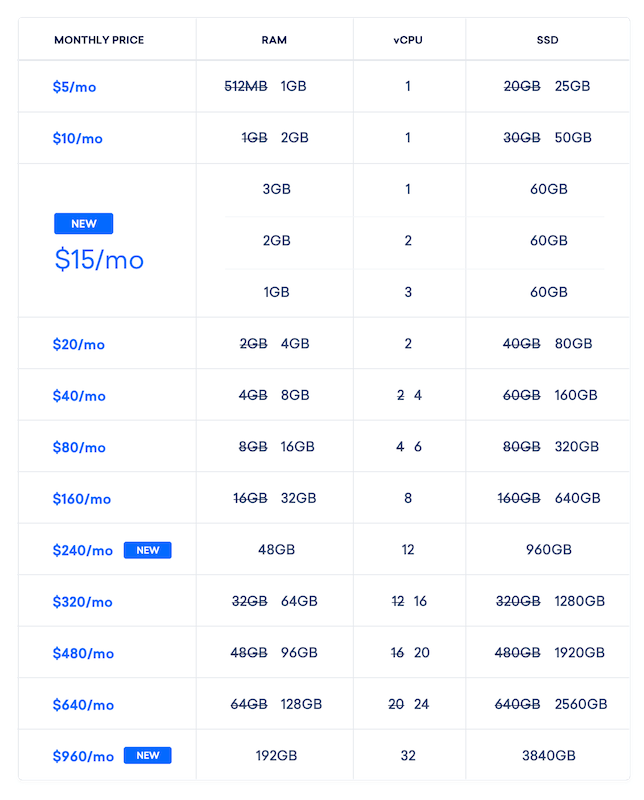 | MONTHLY PRICE | RAM | vCPU | SSD |
|---|---|---|---|
| $5/mo | 512MB 1GB | 1 | 20GB 25GB |
| $10/mo | 1GB 2GB | 1 | 30GB 50GB |
| NEW $15/mo | 3GB | 1 | 60GB |
| | 2GB | 2 | 60GB |
| | 1GB | 3 | 60GB |
| $20/mo | 2GB 4GB | 2 | 40GB 80GB |
| $40/mo | 4GB 8GB | 2 4 | 60GB 160GB |
| $80/mo | 8GB 16GB | 4 6 | 80GB 320GB |
| $160/mo | 16GB 32GB | 8 | 160GB 640GB |
| $240/mo NEW | 48GB | 12 | 960GB |
| $320/mo | 32GB 64GB | 12 16 | 320GB 1280GB |
| $480/mo | 48GB 96GB | 16 20 | 480GB 1920GB |
| $640/mo | 64GB 128GB | 20 24 | 640GB 2560GB |
| $960/mo NEW | 192GB | 32 | 3840GB |